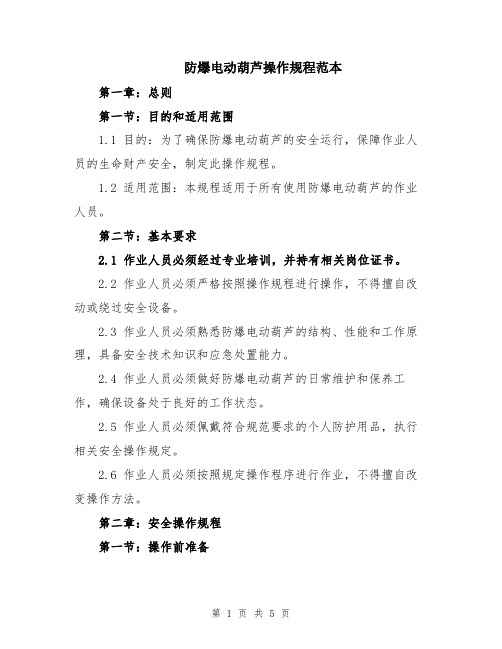 防爆电动葫芦操作规程范本

第一章：总则

第一节：目的和适用范围

1.1 目的：为了确保防爆电动葫芦的安全运行，保障作业人员的生命财产安全，制定此操作规程。

1.2 适用范围：本规程适用于所有使用防爆电动葫芦的作业人员。

第二节：基本要求

2.1 作业人员必须经过专业培训，并持有相关岗位证书。

2.2 作业人员必须严格按照操作规程进行操作，不得擅自改动或绕过安全设备。

2.3 作业人员必须熟悉防爆电动葫芦的结构、性能和工作原理，具备安全技术知识和应急处置能力。

2.4 作业人员必须做好防爆电动葫芦的日常维护和保养工作，确保设备处于良好的工作状态。

2.5 作业人员必须佩戴符合规范要求的个人防护用品，执行相关安全操作规定。

2.6 作业人员必须按照规定操作程序进行作业，不得擅自改变操作方法。

第二章：安全操作规程

第一节：操作前准备

第 1 页 共 5 页